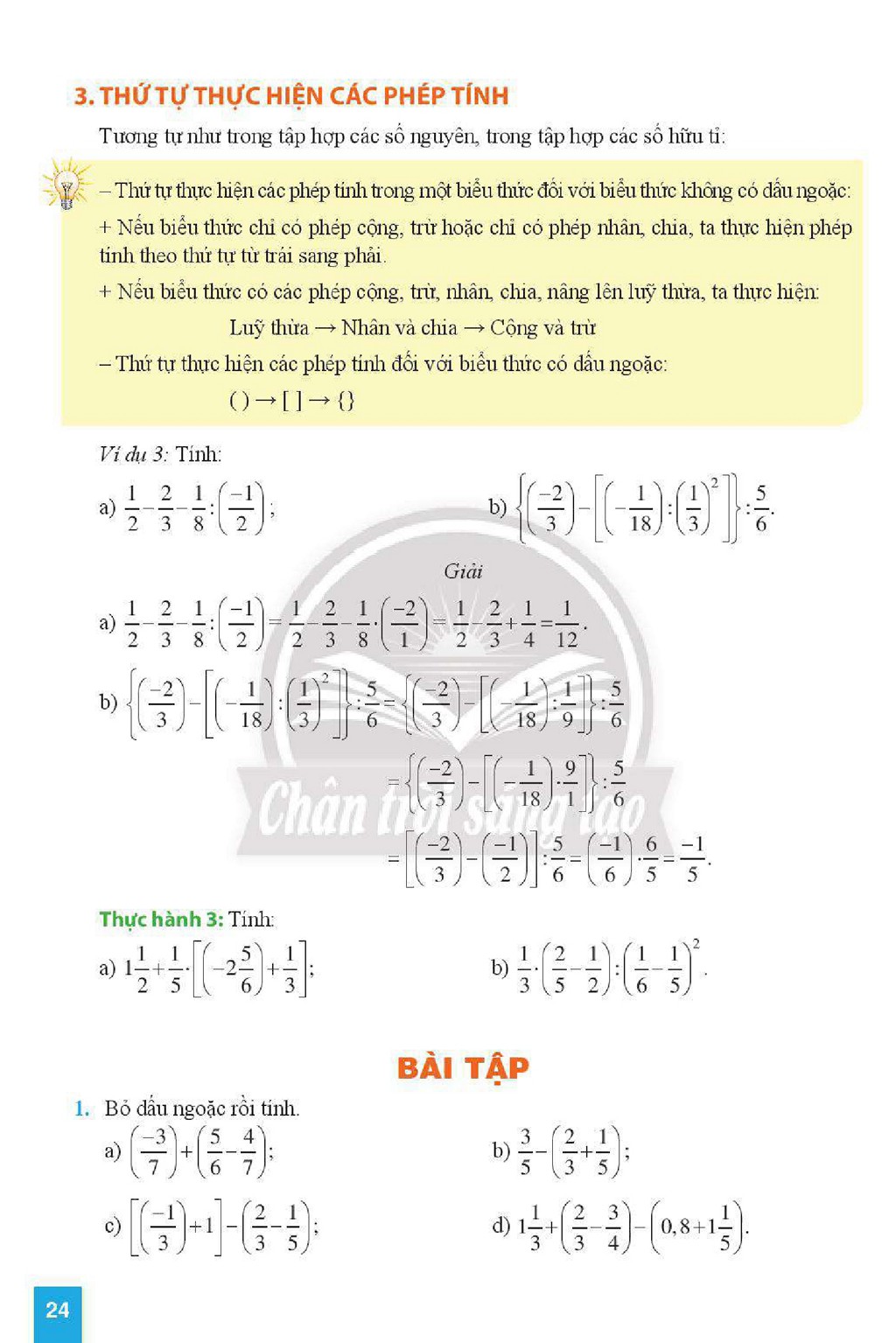 3. THỨ TỰ THỰC HIỆN CÁC PHÉP TÍNH

Tương tự như trong tập hợp các số nguyên, trong tập hợp các số hữu tỉ:

– Thứ tự thực hiện các phép tính trong một biểu thức đối với biểu thức không có dấu ngoặc:

+ Nếu biểu thức chỉ có phép cộng, trừ hoặc chỉ có phép nhân, chia, ta thực hiện phép tính theo thứ tự từ trái sang phải.

+ Nếu biểu thức có các phép cộng, trừ, nhân, chia, nâng lên luỹ thừa, ta thực hiện:

Luỹ thừa → Nhân và chia → Cộng và trừ

– Thứ tự thực hiện các phép tính đối với biểu thức có dấu ngoặc:

( ) → [ ] → { }

Ví dụ 3: Tính:

a) $\frac{1}{2}-\frac{2}{3}-\frac{1}{8}:\left(\frac{-1}{2}\right)$;

b) $\left\{\left(\frac{-2}{3}\right)-\left[\left(-\frac{1}{18}\right):\left(\frac{1}{3}\right)^2\right]\right\}:\frac{5}{6}$.

Giải

a) $\frac{1}{2}-\frac{2}{3}-\frac{1}{8}:\left(\frac{-1}{2}\right)=\frac{1}{2}-\frac{2}{3}-\frac{1}{8}\cdot\left(\frac{-2}{1}\right)=\frac{1}{2}-\frac{2}{3}+\frac{1}{4}=\frac{1}{12}$.

b) $\left\{\left(\frac{-2}{3}\right)-\left[\left(-\frac{1}{18}\right):\left(\frac{1}{3}\right)^2\right]\right\}:\frac{5}{6}=\left\{\left(\frac{-2}{3}\right)-\left[\left(-\frac{1}{18}\right):\frac{1}{9}\right]\right\}:\frac{5}{6}$

$=\left\{\left(\frac{-2}{3}\right)-\left[\left(-\frac{1}{18}\right)\cdot\frac{9}{1}\right]\right\}:\frac{5}{6}$

$=\left[\left(\frac{-2}{3}\right)-\left(\frac{-1}{2}\right)\right]:\frac{5}{6}=\left(\frac{-1}{6}\right)\cdot\frac{6}{5}=\frac{-1}{5}$.

Thực hành 3: Tính:

a) $1\frac{1}{2}+\frac{1}{5}\cdot\left[\left(-2\frac{5}{6}\right)+\frac{1}{3}\right]$;

b) $\frac{1}{3}\cdot\left(\frac{2}{5}-\frac{1}{2}\right):\left(\frac{1}{6}-\frac{1}{5}\right)^2$.

BÀI TẬP

1. Bỏ dấu ngoặc rồi tính.

a) $\left(\frac{-3}{7}\right)+\left(\frac{5}{6}-\frac{4}{7}\right)$;

b) $\frac{3}{5}-\left(\frac{2}{3}+\frac{1}{5}\right)$;

c) $\left[\left(\frac{-1}{3}\right)+1\right]-\left(\frac{2}{3}-\frac{1}{5}\right)$;

d) $1\frac{1}{3}+\left(\frac{2}{3}-\frac{3}{4}\right)-\left(0,8+1\frac{1}{5}\right)$.

24

Chân trời sáng tạo